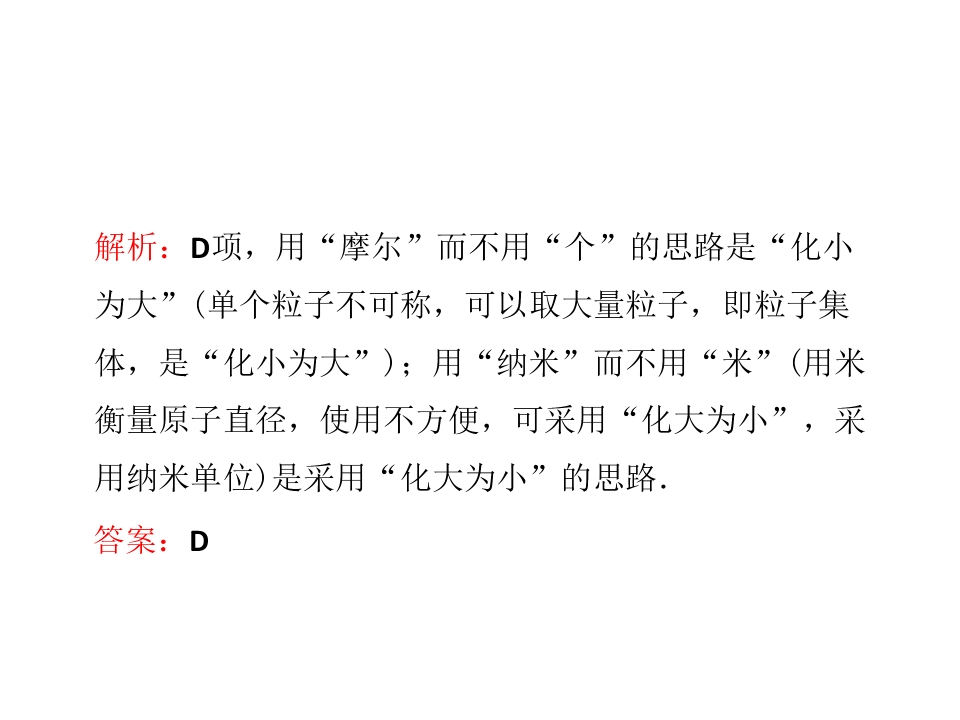 解析：D项，用“摩尔”而不用“个”的思路是“化小为大”(单个粒子不可称，可以取大量粒子，即粒子集体，是“化小为大”)；用“纳米”而不用“米”(用米衡量原子直径，使用不方便，可采用“化大为小”，采用纳米单位)是采用“化大为小”的思路.

答案：D